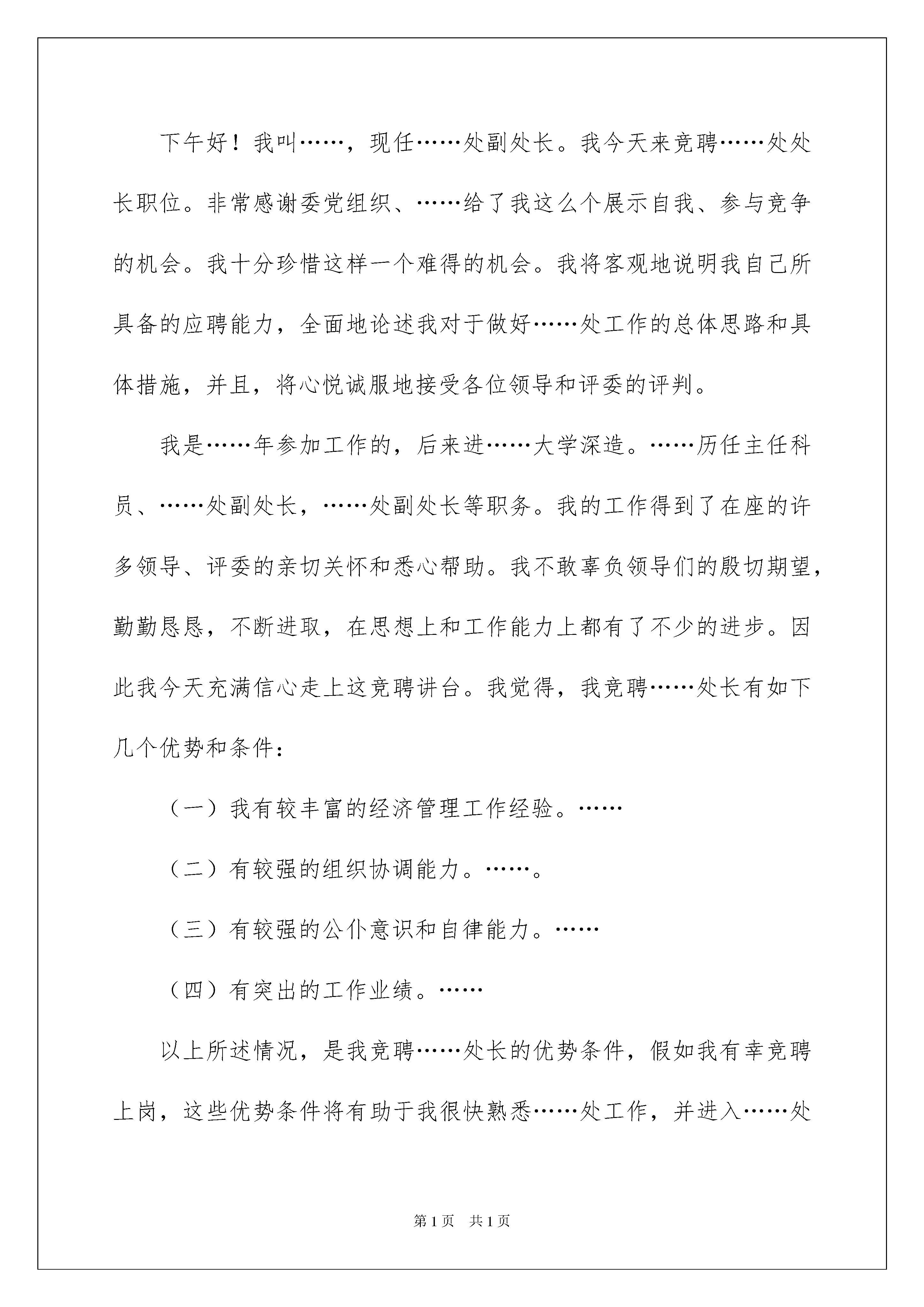 下午好！我叫……，现任……处副处长。我今天来竞聘……处处长职位。非常感谢委党组织、……给了我这么个展示自我、参与竞争的机会。我十分珍惜这样一个难得的机会。我将客观地说明我自己所具备的应聘能力，全面地论述我对于做好……处工作的总体思路和具体措施，并且，将心悦诚服地接受各位领导和评委的评判。

我是……年参加工作的，后来进……大学深造。……历任主任科员、……处副处长，……处副处长等职务。我的工作得到了在座的许多领导、评委的亲切关怀和悉心帮助。我不敢辜负领导们的殷切期望，勤勤恳恳，不断进取，在思想上和工作能力上都有了不少的进步。因此我今天充满信心走上这竞聘讲台。我觉得，我竞聘……处长有如下几个优势和条件：

（一）我有较丰富的经济管理工作经验。……

（二）有较强的组织协调能力。……。

（三）有较强的公仆意识和自律能力。……

（四）有突出的工作业绩。……

以上所述情况，是我竞聘……处长的优势条件，假如我有幸竞聘上岗，这些优势条件将有助于我很快熟悉……处工作，并进入……处

第1页　共1页